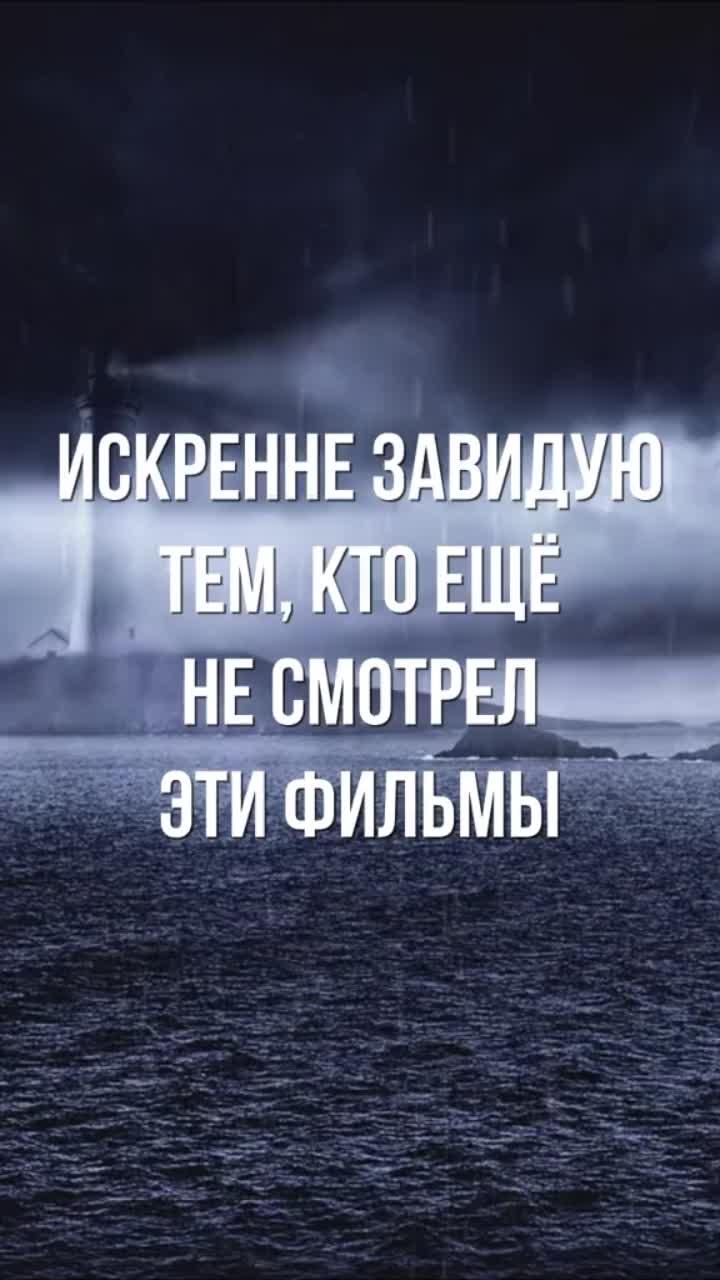 ИСКРЕННЕ ЗАВИДУЮ ТЕМ, КТО ЕЩЁ НЕ СМОТРЕЛ ЭТИ ФИЛЬМЫ